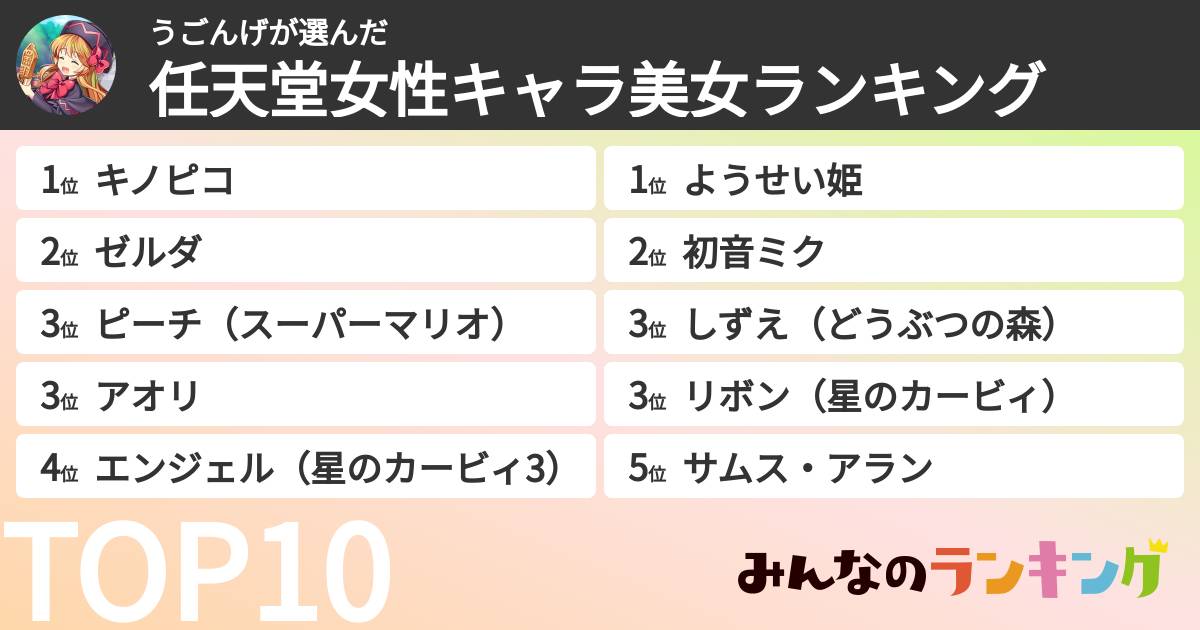 うごんげが選んだ
任天堂女性キャラ美女ランキング

1位 キノピコ
2位 ゼルダ
3位 ピーチ（スーパーマリオ）
3位 アオリ
4位 エンジェル（星のカービィ3）

1位 ようせい姫
2位 初音ミク
3位 しずえ（どうぶつの森）
3位 リボン（星のカービィ）
5位 サムス・アラン

TOP10

みんなのランキング